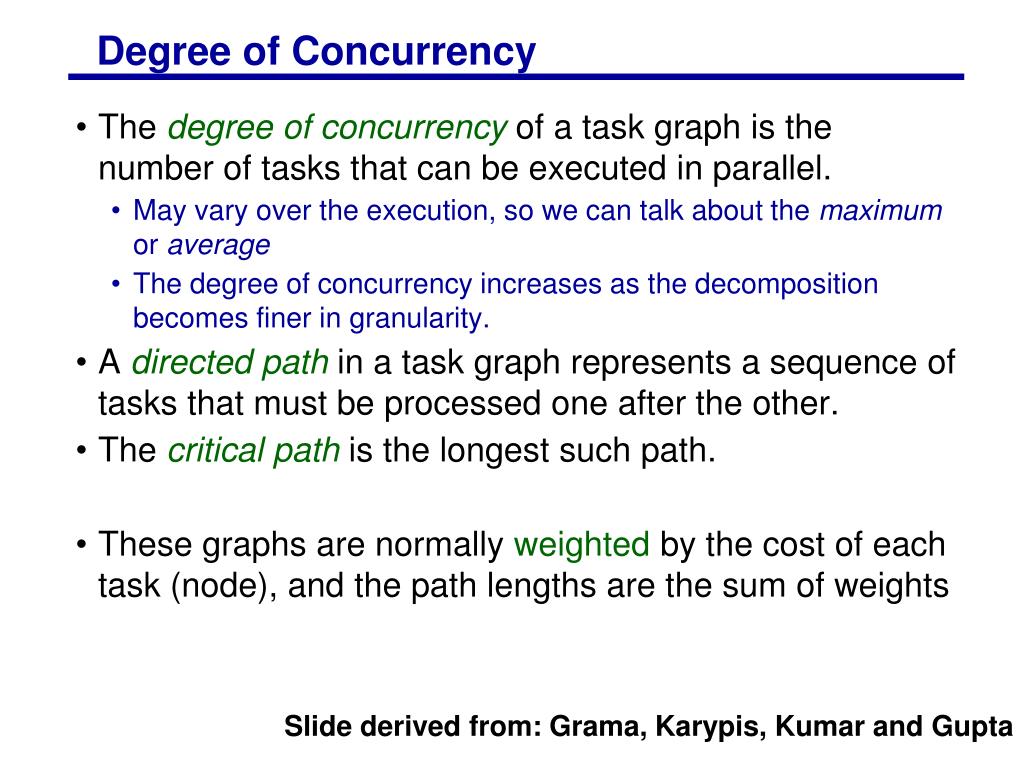 Degree of Concurrency

• The degree of concurrency of a task graph is the number of tasks that can be executed in parallel.
• May vary over the execution, so we can talk about the maximum or average
• The degree of concurrency increases as the decomposition becomes finer in granularity.
• A directed path in a task graph represents a sequence of tasks that must be processed one after the other.
• The critical path is the longest such path.

• These graphs are normally weighted by the cost of each task (node), and the path lengths are the sum of weights

Slide derived from: Grama, Karypis, Kumar and Gupta